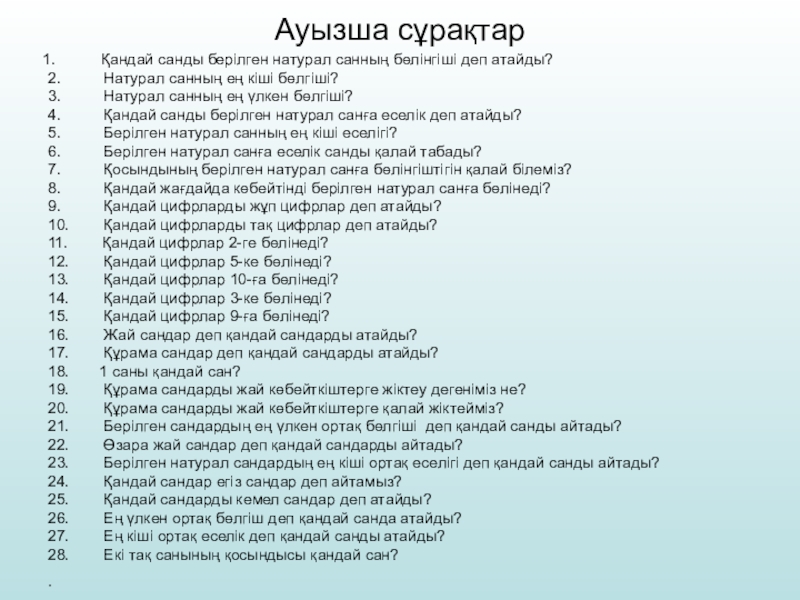 Ауызша сұрақтар

1. Қандай санды берілген натурал санның бөлінгіші деп атайды?
2. Натурал санның ең кіші бөлгіші?
3. Натурал санның ең үлкен бөлгіші?
4. Қандай санды берілген натурал санға еселік деп атайды?
5. Берілген натурал санның ең кіші еселігі?
6. Берілген натурал санға еселік санды қалай табады?
7. Қосындының берілген натурал санға бөлінгіштігін қалай білеміз?
8. Қандай жағдайда көбейтінді берілген натурал санға бөлінеді?
9. Қандай цифрларды жұп цифрлар деп атайды?
10. Қандай цифрларды тақ цифрлар деп атайды?
11. Қандай цифрлар 2-ге бөлінеді?
12. Қандай цифрлар 5-ке бөлінеді?
13. Қандай цифрлар 10-ға бөлінеді?
14. Қандай цифрлар 3-ке бөлінеді?
15. Қандай цифрлар 9-ға бөлінеді?
16. Жай сандар деп қандай сандарды атайды?
17. Құрама сандар деп қандай сандарды атайды?
18. 1 саны қандай сан?
19. Құрама сандарды жай көбейткіштерге жіктеу дегеніміз не?
20. Құрама сандарды жай көбейткіштерге қалай жіктейміз?
21. Берілген сандардың ең үлкен ортақ бөлгіші деп қандай санды айтады?
22. Өзара жай сандар деп қандай сандарды айтады?
23. Берілген натурал сандардың ең кіші ортақ еселігі деп қандай санды айтады?
24. Қандай сандар егіз сандар деп айтамыз?
25. Қандай сандарды кемел сандар деп атайды?
26. Ең үлкен ортақ бөлгіш деп қандай санда атайды?
27. Ең кіші ортақ еселік деп қандай санды атайды?
28. Екі тақ санының қосындысы қандай сан?

.